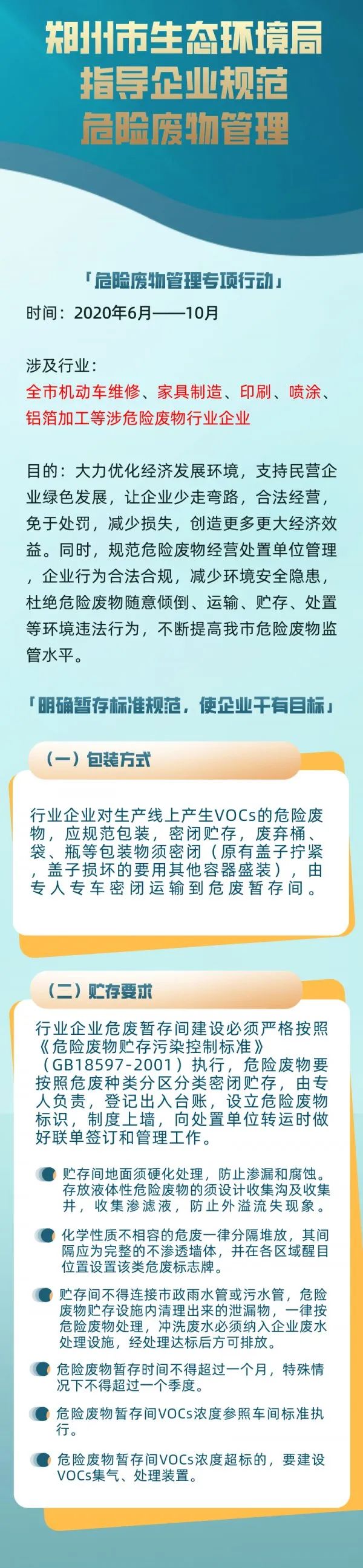 郑州市生态环境局
指导企业规范
危险废物管理

「危险废物管理专项行动」

时间：2020年6月——10月

涉及行业：
全市机动车维修、家具制造、印刷、喷涂、铝箔加工等涉危险废物行业企业

目的：大力优化经济发展环境，支持民营企业绿色发展，让企业少走弯路，合法经营，免于处罚，减少损失，创造更多更大经济效益。同时，规范危险废物经营处置单位管理，企业行为合法合规，减少环境安全隐患，杜绝危险废物随意倾倒、运输、贮存、处置等环境违法行为，不断提高我市危险废物监管水平。

「明确暂存标准规范，使企业干有目标」

（一）包装方式

行业企业对生产线上产生VOCs的危险废物，应规范包装，密闭贮存，废弃桶、袋、瓶等包装物须密闭（原有盖子拧紧，盖子损坏的要用其他容器盛装），由专人专车密闭运输到危废暂存间。

（二）贮存要求

行业企业危废暂存间建设必须严格按照《危险废物贮存污染控制标准》（GB18597-2001）执行，危险废物要按照危废种类分区分类密闭贮存，由专人负责，登记出入台账，设立危险废物标识，制度上墙，向处置单位转运时做好联单签订和管理工作。

贮存间地面须硬化处理，防止渗漏和腐蚀。存放液体性危险废物的须设计收集沟及收集井，收集渗滤液，防止外溢流失现象。

化学性质不相容的危废一律分隔堆放，其间隔应为完整的不渗透墙体，并在各区域醒目位置设置该类危废标志牌。

贮存间不得连接市政雨水管或污水管，危险废物贮存设施内清理出来的泄漏物，一律按危险废物处理，冲洗废水必须纳入企业废水处理设施，经处理达标后方可排放。

危险废物暂存时间不得超过一个月，特殊情况下不得超过一个季度。

危险废物暂存间VOCs浓度参照车间标准执行。

危险废物暂存间VOCs浓度超标的，要建设VOCs集气、处理装置。